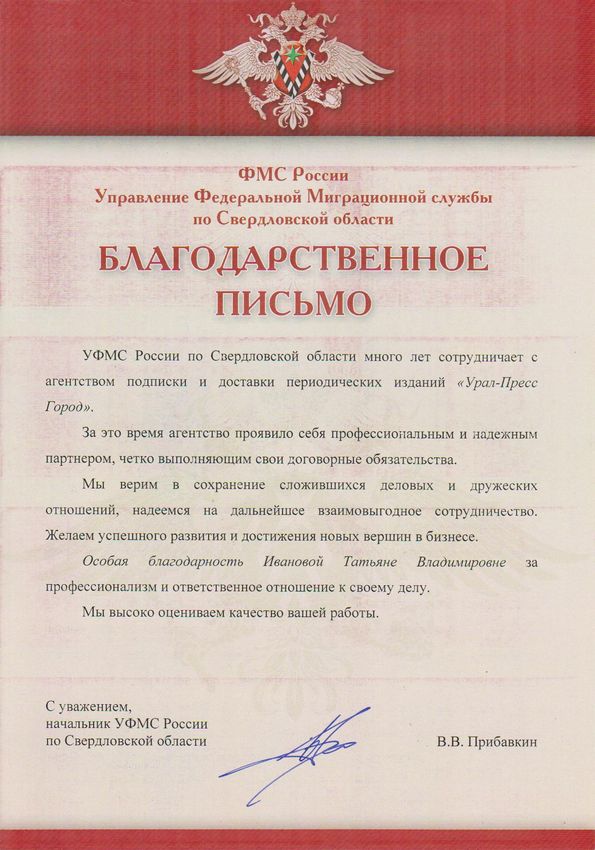 ФМС России
Управление Федеральной Миграционной службы
по Свердловской области

БЛАГОДАРСТВЕННОЕ
ПИСЬМО

УФМС России по Свердловской области много лет сотрудничает с агентством подписки и доставки периодических изданий «Урал-Пресс Город».

За это время агентство проявило себя профессиональным и надежным партнером, четко выполняющим свои договорные обязательства.

Мы верим в сохранение сложившихся деловых и дружеских отношений, надеемся на дальнейшее взаимовыгодное сотрудничество. Желаем успешного развития и достижения новых вершин в бизнесе.

Особая благодарность Ивановой Татьяне Владимировне за профессионализм и ответственное отношение к своему делу.

Мы высоко оцениваем качество вашей работы.

С уважением,
начальник УФМС России
по Свердловской области

В.В. Прибавкин